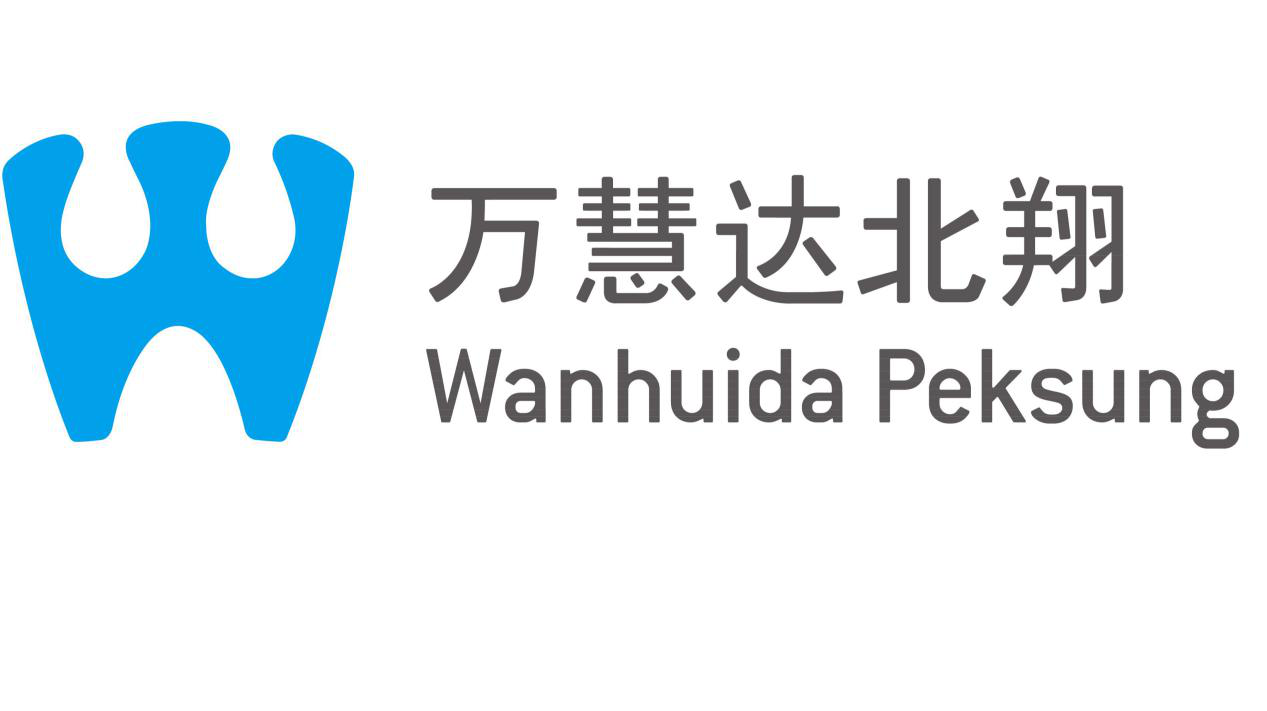 万慧达北翔
Wanhuida Peksung